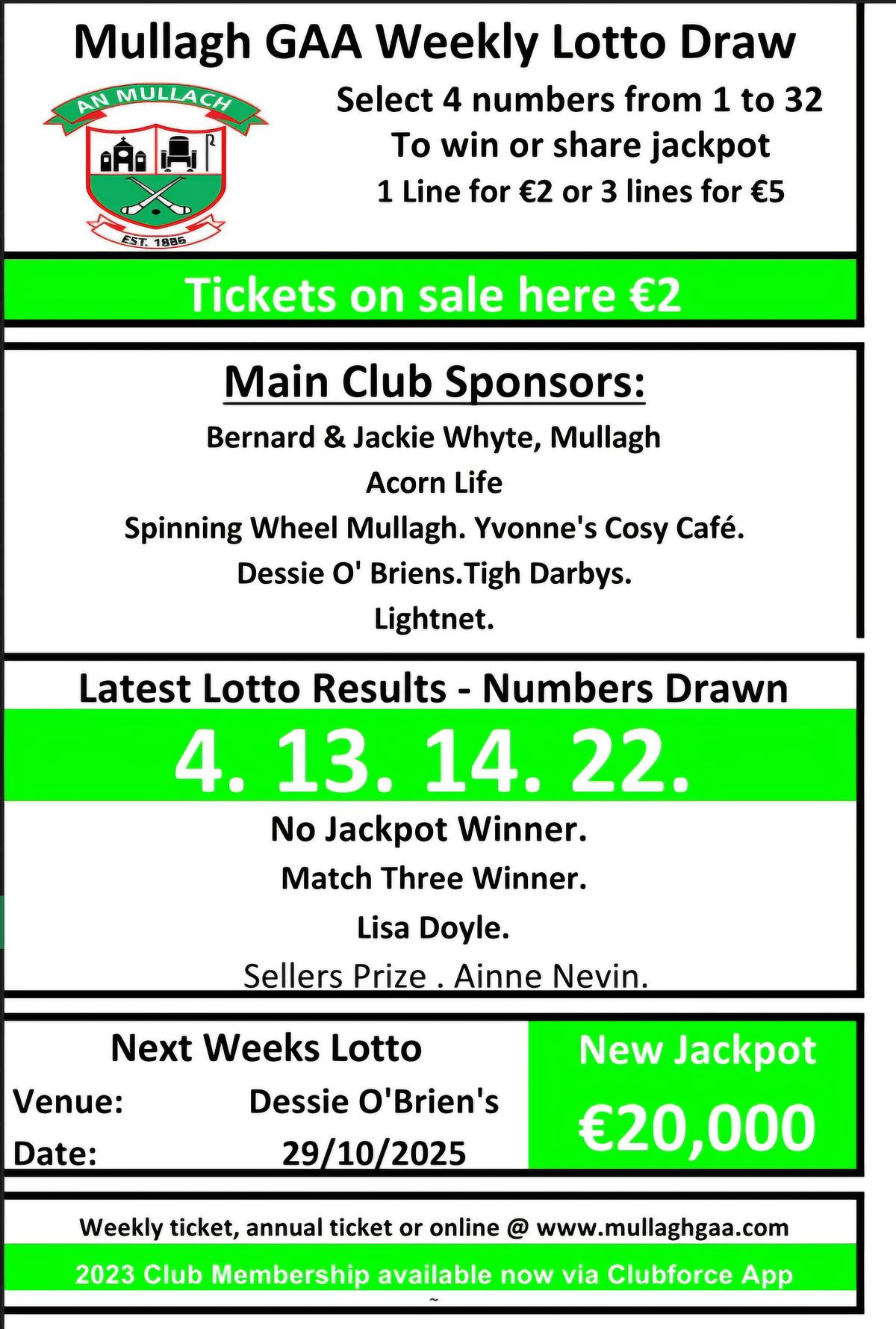 Mullagh GAA Weekly Lotto Draw

AN MULLACH

EST. 1886

Select 4 numbers from 1 to 32
To win or share jackpot
1 Line for €2 or 3 lines for €5

Tickets on sale here €2

Main Club Sponsors:

Bernard & Jackie Whyte, Mullagh
Acorn Life
Spinning Wheel Mullagh. Yvonne's Cosy Café.
Dessie O' Briens.Tigh Darbys.
Lightnet.

Latest Lotto Results - Numbers Drawn

4. 13. 14. 22.

No Jackpot Winner.
Match Three Winner.
Lisa Doyle.
Sellers Prize . Ainne Nevin.

Next Weeks Lotto
Venue: Dessie O'Brien's
Date: 29/10/2025

New Jackpot
€20,000

Weekly ticket, annual ticket or online @ www.mullaghgaa.com

2023 Club Membership available now via Clubforce App